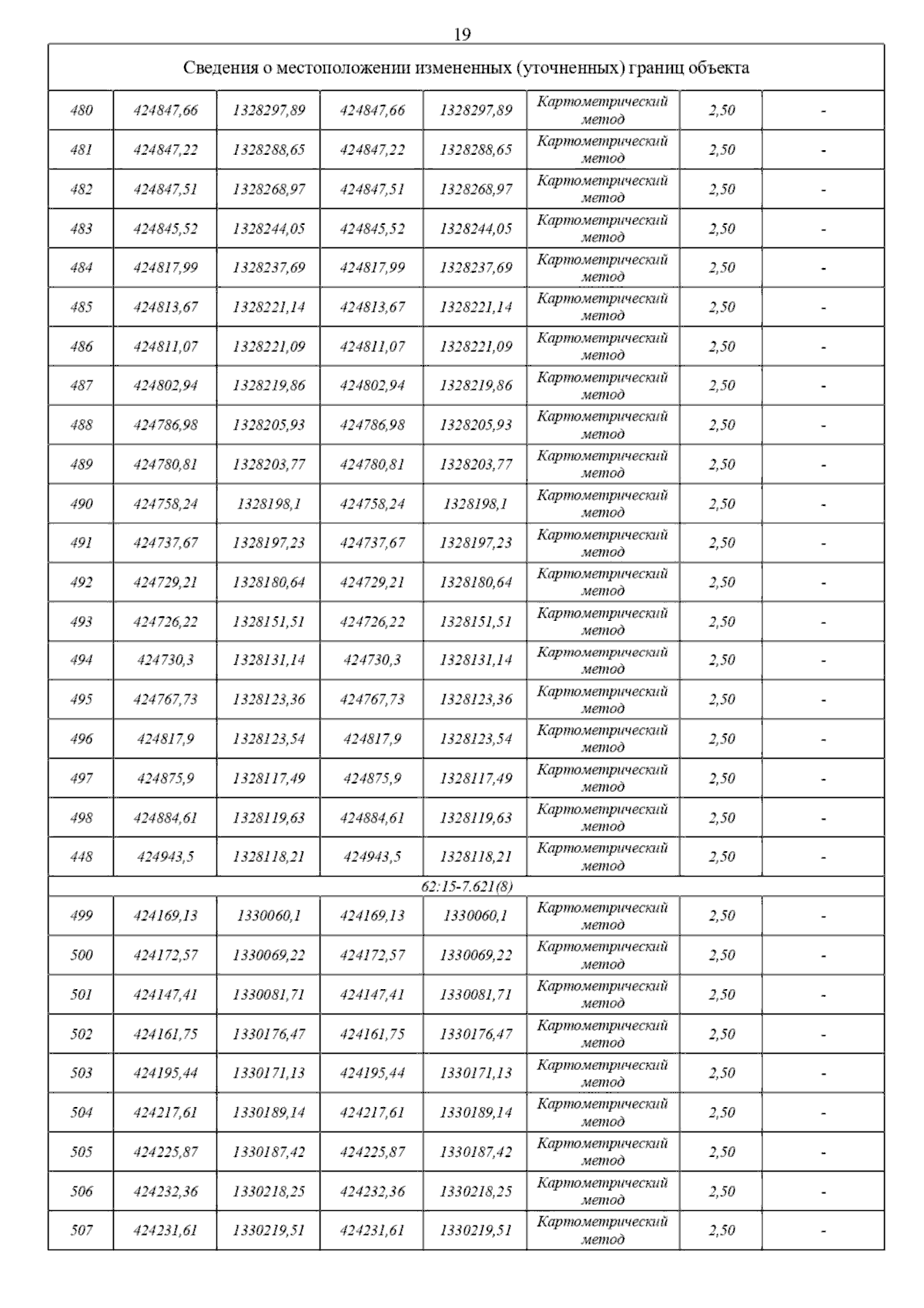 19

| Сведения о местоположении измененных (уточненных) границ объекта | | | | | | | |
|---|---|---|---|---|---|---|---|
| 480 | 424847,66 | 1328297,89 | 424847,66 | 1328297,89 | Картометрический метод | 2,50 | - |
| 481 | 424847,22 | 1328288,65 | 424847,22 | 1328288,65 | Картометрический метод | 2,50 | - |
| 482 | 424847,51 | 1328268,97 | 424847,51 | 1328268,97 | Картометрический метод | 2,50 | - |
| 483 | 424845,52 | 1328244,05 | 424845,52 | 1328244,05 | Картометрический метод | 2,50 | - |
| 484 | 424817,99 | 1328237,69 | 424817,99 | 1328237,69 | Картометрический метод | 2,50 | - |
| 485 | 424813,67 | 1328221,14 | 424813,67 | 1328221,14 | Картометрический метод | 2,50 | - |
| 486 | 424811,07 | 1328221,09 | 424811,07 | 1328221,09 | Картометрический метод | 2,50 | - |
| 487 | 424802,94 | 1328219,86 | 424802,94 | 1328219,86 | Картометрический метод | 2,50 | - |
| 488 | 424786,98 | 1328205,93 | 424786,98 | 1328205,93 | Картометрический метод | 2,50 | - |
| 489 | 424780,81 | 1328203,77 | 424780,81 | 1328203,77 | Картометрический метод | 2,50 | - |
| 490 | 424758,24 | 1328198,1 | 424758,24 | 1328198,1 | Картометрический метод | 2,50 | - |
| 491 | 424737,67 | 1328197,23 | 424737,67 | 1328197,23 | Картометрический метод | 2,50 | - |
| 492 | 424729,21 | 1328180,64 | 424729,21 | 1328180,64 | Картометрический метод | 2,50 | - |
| 493 | 424726,22 | 1328151,51 | 424726,22 | 1328151,51 | Картометрический метод | 2,50 | - |
| 494 | 424730,3 | 1328131,14 | 424730,3 | 1328131,14 | Картометрический метод | 2,50 | - |
| 495 | 424767,73 | 1328123,36 | 424767,73 | 1328123,36 | Картометрический метод | 2,50 | - |
| 496 | 424817,9 | 1328123,54 | 424817,9 | 1328123,54 | Картометрический метод | 2,50 | - |
| 497 | 424875,9 | 1328117,49 | 424875,9 | 1328117,49 | Картометрический метод | 2,50 | - |
| 498 | 424884,61 | 1328119,63 | 424884,61 | 1328119,63 | Картометрический метод | 2,50 | - |
| 448 | 424943,5 | 1328118,21 | 424943,5 | 1328118,21 | Картометрический метод | 2,50 | - |
| 62:15-7.621(8) | | | | | | | |
| 499 | 424169,13 | 1330060,1 | 424169,13 | 1330060,1 | Картометрический метод | 2,50 | - |
| 500 | 424172,57 | 1330069,22 | 424172,57 | 1330069,22 | Картометрический метод | 2,50 | - |
| 501 | 424147,41 | 1330081,71 | 424147,41 | 1330081,71 | Картометрический метод | 2,50 | - |
| 502 | 424161,75 | 1330176,47 | 424161,75 | 1330176,47 | Картометрический метод | 2,50 | - |
| 503 | 424195,44 | 1330171,13 | 424195,44 | 1330171,13 | Картометрический метод | 2,50 | - |
| 504 | 424217,61 | 1330189,14 | 424217,61 | 1330189,14 | Картометрический метод | 2,50 | - |
| 505 | 424225,87 | 1330187,42 | 424225,87 | 1330187,42 | Картометрический метод | 2,50 | - |
| 506 | 424232,36 | 1330218,25 | 424232,36 | 1330218,25 | Картометрический метод | 2,50 | - |
| 507 | 424231,61 | 1330219,51 | 424231,61 | 1330219,51 | Картометрический метод | 2,50 | - |